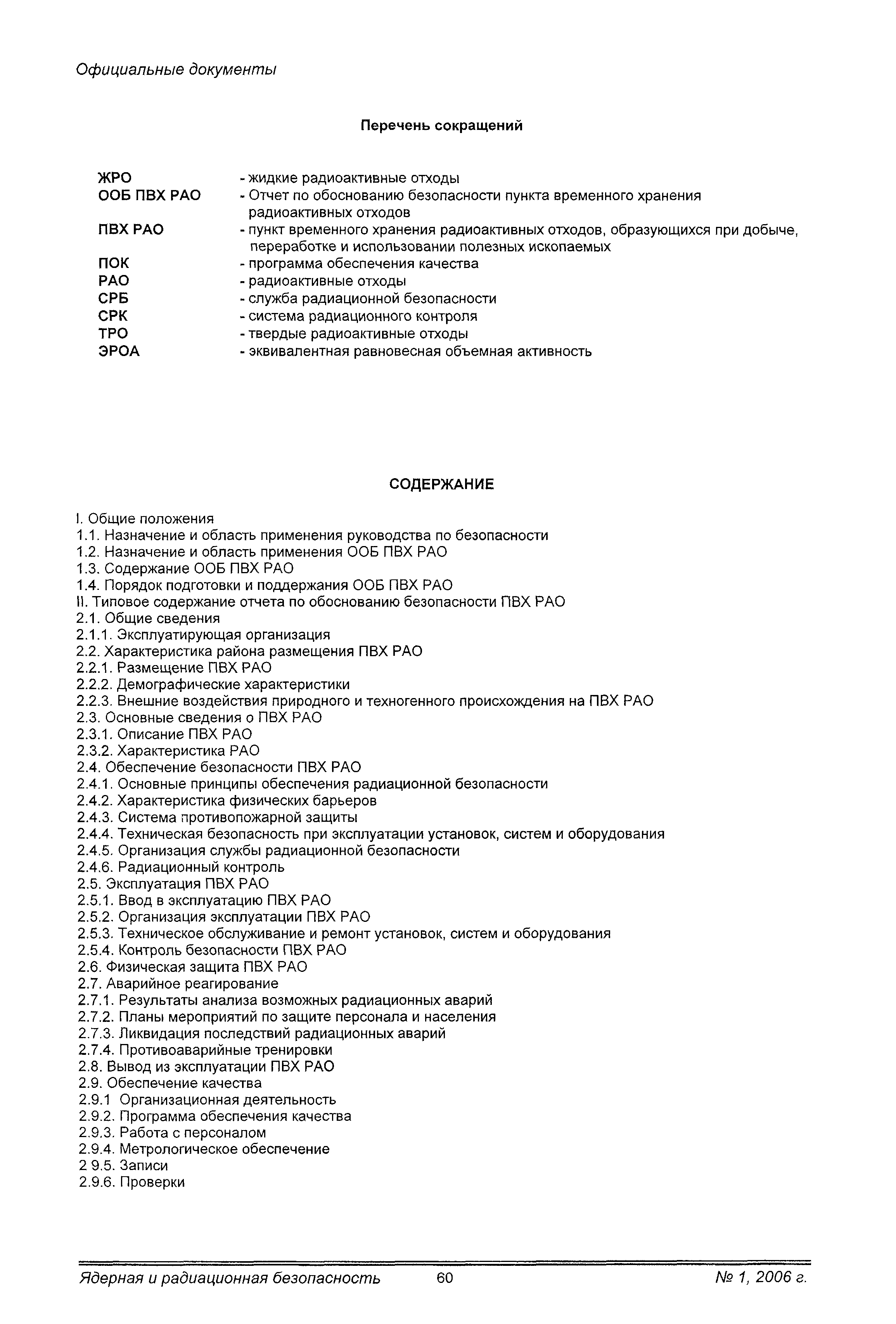 Официальные документы

Перечень сокращений

ЖРО - жидкие радиоактивные отходы
ООБ ПВХ РАО - Отчет по обоснованию безопасности пункта временного хранения радиоактивных отходов
ПВХ РАО - пункт временного хранения радиоактивных отходов, образующихся при добыче, переработке и использовании полезных ископаемых
ПОК - программа обеспечения качества
РАО - радиоактивные отходы
СРБ - служба радиационной безопасности
СРК - система радиационного контроля
ТРО - твердые радиоактивные отходы
ЭРОА - эквивалентная равновесная объемная активность

СОДЕРЖАНИЕ

I. Общие положения
1.1. Назначение и область применения руководства по безопасности
1.2. Назначение и область применения ООБ ПВХ РАО
1.3. Содержание ООБ ПВХ РАО
1.4. Порядок подготовки и поддержания ООБ ПВХ РАО
II. Типовое содержание отчета по обоснованию безопасности ПВХ РАО
2.1. Общие сведения
2.1.1. Эксплуатирующая организация
2.2. Характеристика района размещения ПВХ РАО
2.2.1. Размещение ПВХ РАО
2.2.2. Демографические характеристики
2.2.3. Внешние воздействия природного и техногенного происхождения на ПВХ РАО
2.3. Основные сведения о ПВХ РАО
2.3.1. Описание ПВХ РАО
2.3.2. Характеристика РАО
2.4. Обеспечение безопасности ПВХ РАО
2.4.1. Основные принципы обеспечения радиационной безопасности
2.4.2. Характеристика физических барьеров
2.4.3. Система противопожарной защиты
2.4.4. Техническая безопасность при эксплуатации установок, систем и оборудования
2.4.5. Организация службы радиационной безопасности
2.4.6. Радиационный контроль
2.5. Эксплуатация ПВХ РАО
2.5.1. Ввод в эксплуатацию ПВХ РАО
2.5.2. Организация эксплуатации ПВХ РАО
2.5.3. Техническое обслуживание и ремонт установок, систем и оборудования
2.5.4. Контроль безопасности ПВХ РАО
2.6. Физическая защита ПВХ РАО
2.7. Аварийное реагирование
2.7.1. Результаты анализа возможных радиационных аварий
2.7.2. Планы мероприятий по защите персонала и населения
2.7.3. Ликвидация последствий радиационных аварий
2.7.4. Противоаварийные тренировки
2.8. Вывод из эксплуатации ПВХ РАО
2.9. Обеспечение качества
2.9.1 Организационная деятельность
2.9.2. Программа обеспечения качества
2.9.3. Работа с персоналом
2.9.4. Метрологическое обеспечение
2 9.5. Записи
2.9.6. Проверки

Ядерная и радиационная безопасность 60 № 1, 2006 г.